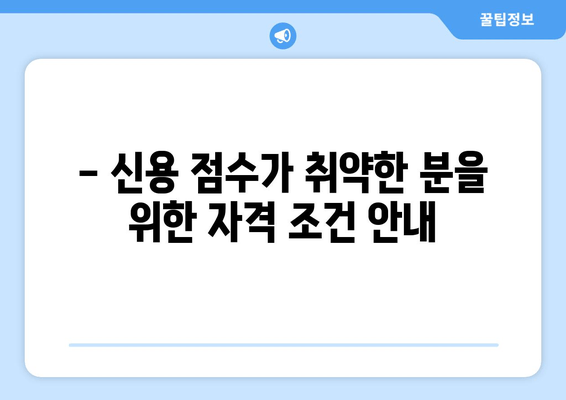 꿀팁정보

– 신용 점수가 취약한 분을 위한 자격 조건 안내